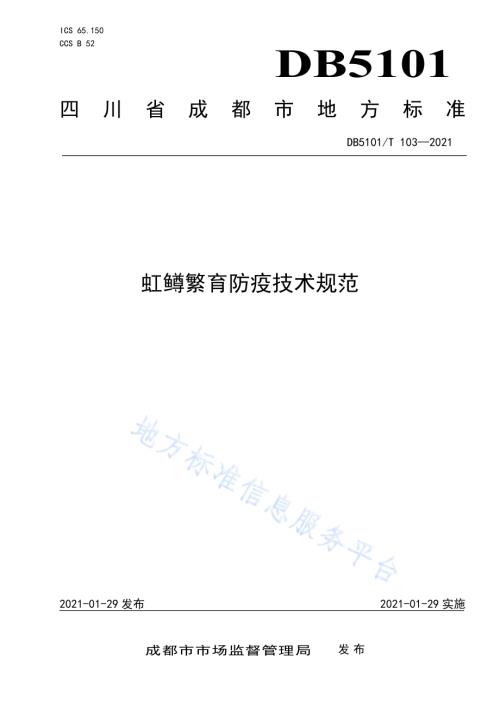 ICS 65.150
CCS B 52

DB5101

四川省成都市地方标准

DB5101/T 103—2021

虹鳟繁育防疫技术规范

地方标准信息服务平台

2021-01-29 发布

2021-01-29 实施

成都市市场监督管理局 发布